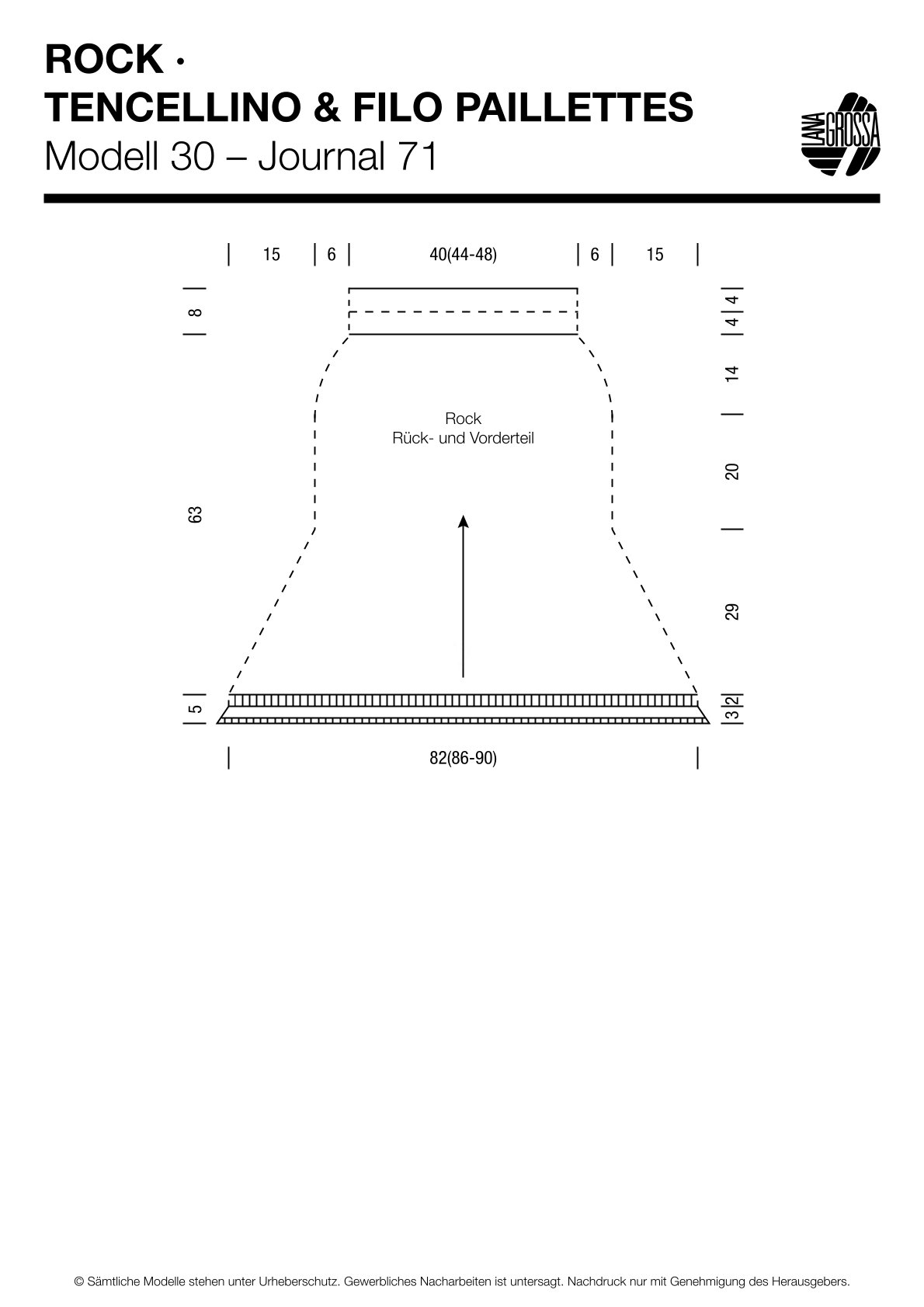 ROCK ·
TENCELLINO & FILO PAILLETTES
Modell 30 – Journal 71

LANA GROSSA

15
6
40(44-48)
6
15

8
63
5

4
4
14
20
29
2
3

Rock
Rück- und Vorderteil

82(86-90)

© Sämtliche Modelle stehen unter Urheberschutz. Gewerbliches Nacharbeiten ist untersagt. Nachdruck nur mit Genehmigung des Herausgebers.